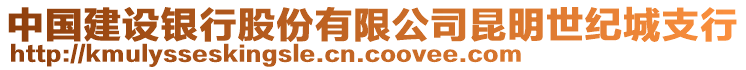 中国建设银行股份有限公司昆明世纪城支行
http://kmulysseskingsle.cn.coovee.com